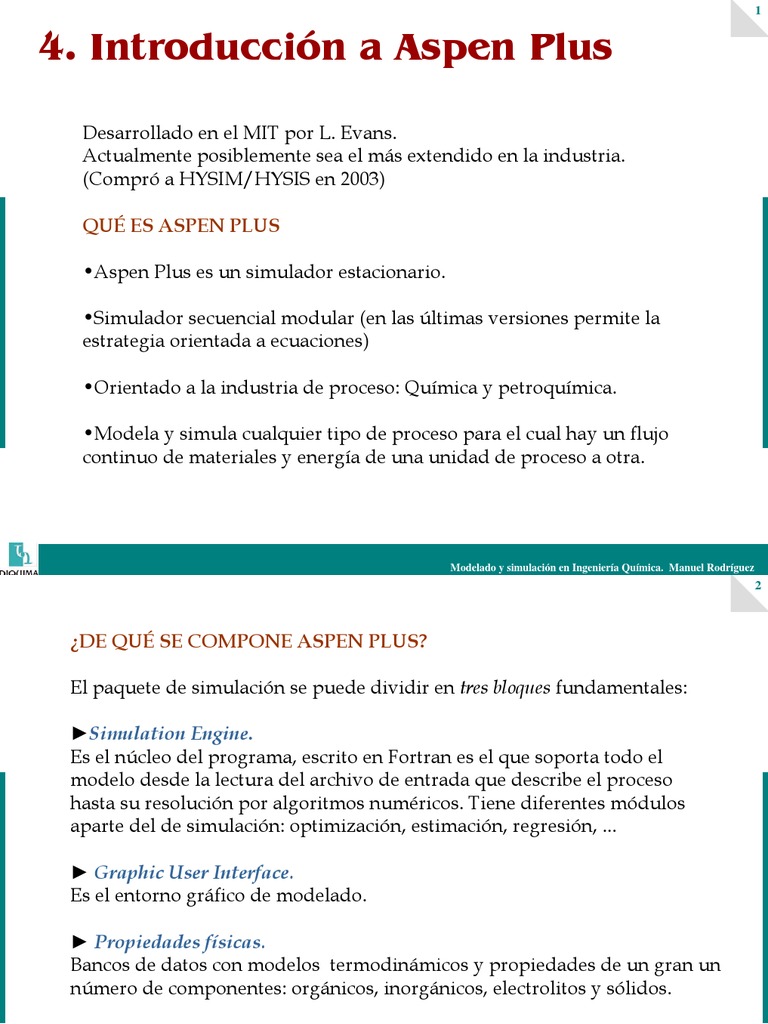 1

4. Introducción a Aspen Plus

Desarrollado en el MIT por L. Evans.
Actualmente posiblemente sea el más extendido en la industria.
(Compró a HYSIM/HYSIS en 2003)

QUÉ ES ASPEN PLUS

•Aspen Plus es un simulador estacionario.

•Simulador secuencial modular (en las últimas versiones permite la estrategia orientada a ecuaciones)

•Orientado a la industria de proceso: Química y petroquímica.

•Modela y simula cualquier tipo de proceso para el cual hay un flujo continuo de materiales y energía de una unidad de proceso a otra.

DIQUIMA

Modelado y simulación en Ingeniería Química. Manuel Rodríguez

2

¿DE QUÉ SE COMPONE ASPEN PLUS?

El paquete de simulación se puede dividir en tres bloques fundamentales:

►Simulation Engine.
Es el núcleo del programa, escrito en Fortran es el que soporta todo el modelo desde la lectura del archivo de entrada que describe el proceso hasta su resolución por algoritmos numéricos. Tiene diferentes módulos aparte del de simulación: optimización, estimación, regresión, ...

► Graphic User Interface.
Es el entorno gráfico de modelado.

► Propiedades físicas.
Bancos de datos con modelos termodinámicos y propiedades de un gran un número de componentes: orgánicos, inorgánicos, electrolitos y sólidos.